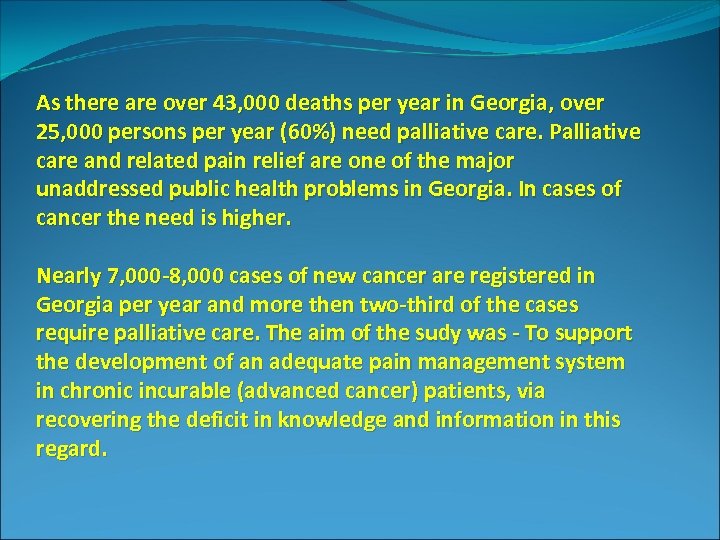 As there are over 43,000 deaths per year in Georgia, over 25,000 persons per year (60%) need palliative care. Palliative care and related pain relief are one of the major unaddressed public health problems in Georgia. In cases of cancer the need is higher.

Nearly 7,000-8,000 cases of new cancer are registered in Georgia per year and more then two-third of the cases require palliative care. The aim of the sudy was - To support the development of an adequate pain management system in chronic incurable (advanced cancer) patients, via recovering the deficit in knowledge and information in this regard.